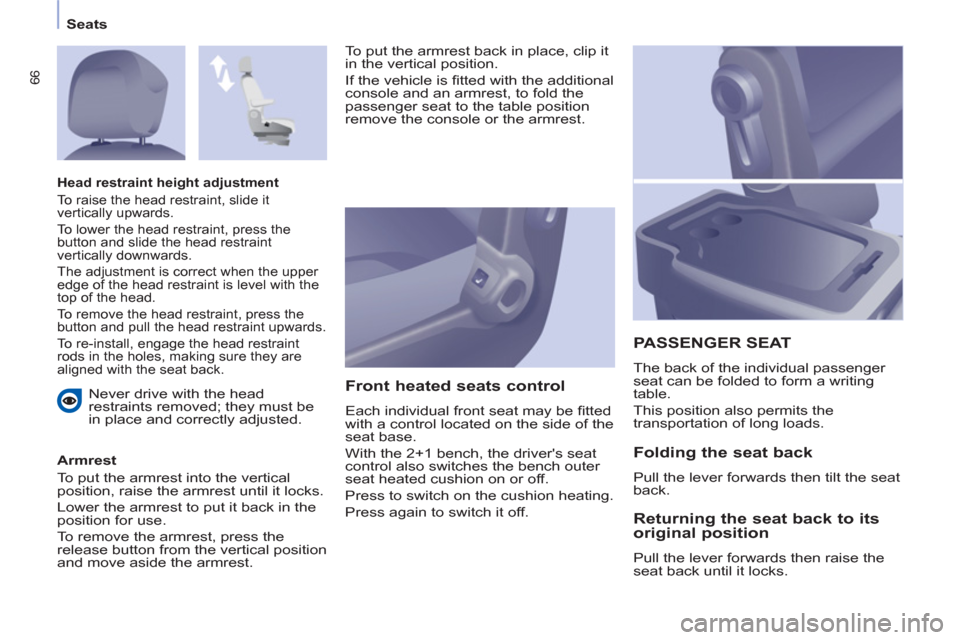 Seats

66

Head restraint height adjustment

To raise the head restraint, slide it vertically upwards.

To lower the head restraint, press the button and slide the head restraint vertically downwards.

The adjustment is correct when the upper edge of the head restraint is level with the top of the head.

To remove the head restraint, press the button and pull the head restraint upwards.

To re-install, engage the head restraint rods in the holes, making sure they are aligned with the seat back.

Never drive with the head restraints removed; they must be in place and correctly adjusted.

Armrest

To put the armrest into the vertical position, raise the armrest until it locks.

Lower the armrest to put it back in the position for use.

To remove the armrest, press the release button from the vertical position and move aside the armrest.

To put the armrest back in place, clip it in the vertical position.

If the vehicle is fitted with the additional console and an armrest, to fold the passenger seat to the table position remove the console or the armrest.

Front heated seats control

Each individual front seat may be fitted with a control located on the side of the seat base.

With the 2+1 bench, the driver's seat control also switches the bench outer seat heated cushion on or off.

Press to switch on the cushion heating.

Press again to switch it off.

PASSENGER SEAT

The back of the individual passenger seat can be folded to form a writing table.

This position also permits the transportation of long loads.

Folding the seat back

Pull the lever forwards then tilt the seat back.

Returning the seat back to its original position

Pull the lever forwards then raise the seat back until it locks.

carmanualsonline.info